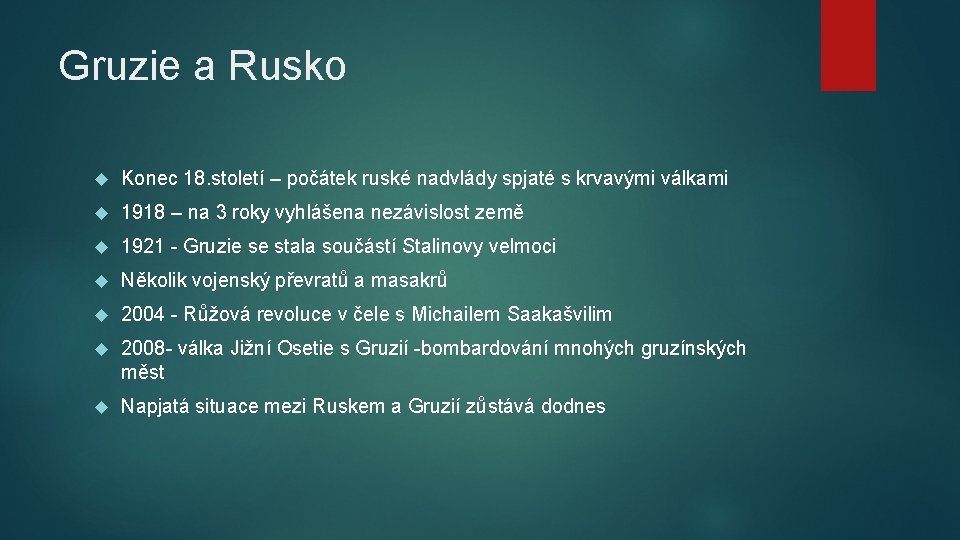 Gruzie a Rusko

Konec 18.století – počátek ruské nadvlády spjaté s krvavými válkami

1918 – na 3 roky vyhlášena nezávislost země

1921 - Gruzie se stala součástí Stalinovy velmoci

Několik vojenský převratů a masakrů

2004 - Růžová revoluce v čele s Michailem Saakašvilim

2008- válka Jižní Osetie s Gruzií -bombardování mnohých gruzínských měst

Napjatá situace mezi Ruskem a Gruzií zůstává dodnes